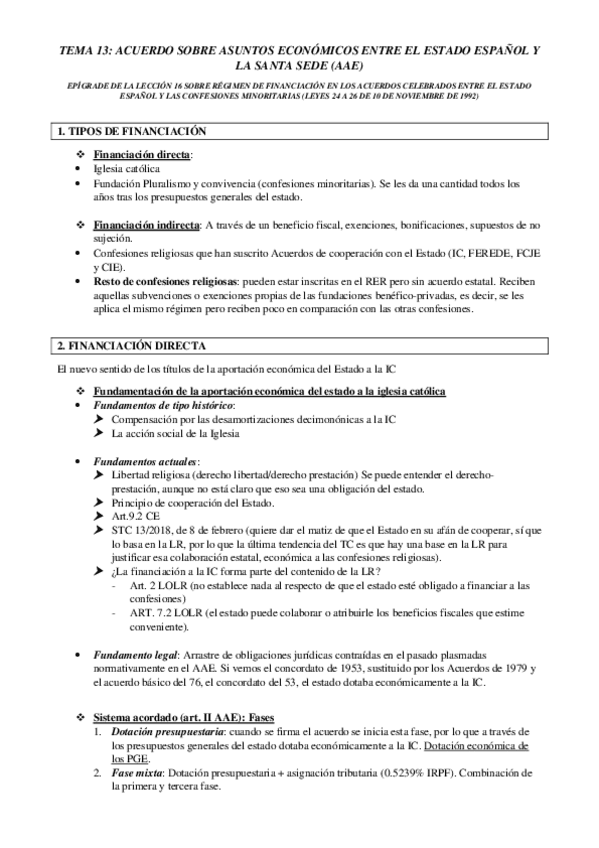 TEMA 13: ACUERDO SOBRE ASUNTOS ECONÓMICOS ENTRE EL ESTADO ESPAÑOL Y LA SANTA SEDE (AAE)

EPÍGRADE DE LA LECCIÓN 16 SOBRE RÉGIMEN DE FINANCIACIÓN EN LOS ACUERDOS CELEBRADOS ENTRE EL ESTADO ESPAÑOL Y LAS CONFESIONES MINORITARIAS (LEYES 24 A 26 DE 10 DE NOVIEMBRE DE 1992)

1. TIPOS DE FINANCIACIÓN

❖ Financiación directa:
• Iglesia católica
• Fundación Pluralismo y convivencia (confesiones minoritarias). Se les da una cantidad todos los años tras los presupuestos generales del estado.

❖ Financiación indirecta: A través de un beneficio fiscal, exenciones, bonificaciones, supuestos de no sujeción.
• Confesiones religiosas que han suscrito Acuerdos de cooperación con el Estado (IC, FEREDE, FCJE y CIE).
• Resto de confesiones religiosas: pueden estar inscritas en el RER pero sin acuerdo estatal. Reciben aquellas subvenciones o exenciones propias de las fundaciones benéfico-privadas, es decir, se les aplica el mismo régimen pero reciben poco en comparación con las otras confesiones.

2. FINANCIACIÓN DIRECTA

El nuevo sentido de los títulos de la aportación económica del Estado a la IC

❖ Fundamentación de la aportación económica del estado a la iglesia católica
• Fundamentos de tipo histórico:
➤ Compensación por las desamortizaciones decimonónicas a la IC
➤ La acción social de la Iglesia

• Fundamentos actuales:
➤ Libertad religiosa (derecho libertad/derecho prestación) Se puede entender el derecho-prestación, aunque no está claro que eso sea una obligación del estado.
➤ Principio de cooperación del Estado.
➤ Art.9.2 CE
➤ STC 13/2018, de 8 de febrero (quiere dar el matiz de que el Estado en su afán de cooperar, sí que lo basa en la LR, por lo que la última tendencia del TC es que hay una base en la LR para justificar esa colaboración estatal, económica a las confesiones religiosas).
➤ ¿La financiación a la IC forma parte del contenido de la LR?
- Art. 2 LOLR (no establece nada al respecto de que el estado esté obligado a financiar a las confesiones)
- ART. 7.2 LOLR (el estado puede colaborar o atribuirle los beneficios fiscales que estime conveniente).

• Fundamento legal: Arrastre de obligaciones jurídicas contraídas en el pasado plasmadas normativamente en el AAE. Si vemos el concordato de 1953, sustituido por los Acuerdos de 1979 y el acuerdo básico del 76, el concordato del 53, el estado dotaba económicamente a la IC.

❖ Sistema acordado (art. II AAE): Fases
1. Dotación presupuestaria: cuando se firma el acuerdo se inicia esta fase, por lo que a través de los presupuestos generales del estado dotaba económicamente a la IC. Dotación económica de los PGE.
2. Fase mixta: Dotación presupuestaria + asignación tributaria (0.5239% IRPF). Combinación de la primera y tercera fase.